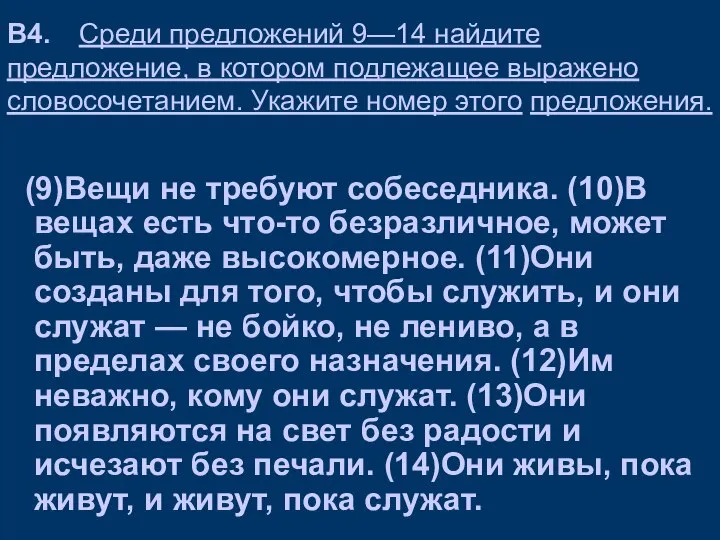 В4. Среди предложений 9—14 найдите предложение, в котором подлежащее выражено словосочетанием. Укажите номер этого предложения.

(9)Вещи не требуют собеседника. (10)В вещах есть что-то безразличное, может быть, даже высокомерное. (11)Они созданы для того, чтобы служить, и они служат — не бойко, не лениво, а в пределах своего назначения. (12)Им неважно, кому они служат. (13)Они появляются на свет без радости и исчезают без печали. (14)Они живы, пока живут, и живут, пока служат.